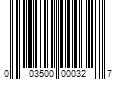 0 03500 00032 7